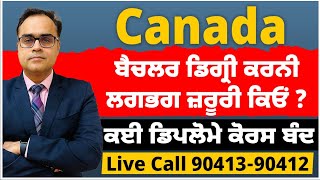 Canada

ਬੈਚਲਰ ਡਿਗ੍ਰੀ ਕਰਨੀ ਲਗਭਗ ਜ਼ਰੂਰੀ ਕਿਓਂ ?

ਕਈ ਡਿਪਲੋਮੇ ਕੋਰਸ ਬੰਦ

Live Call 90413-90412